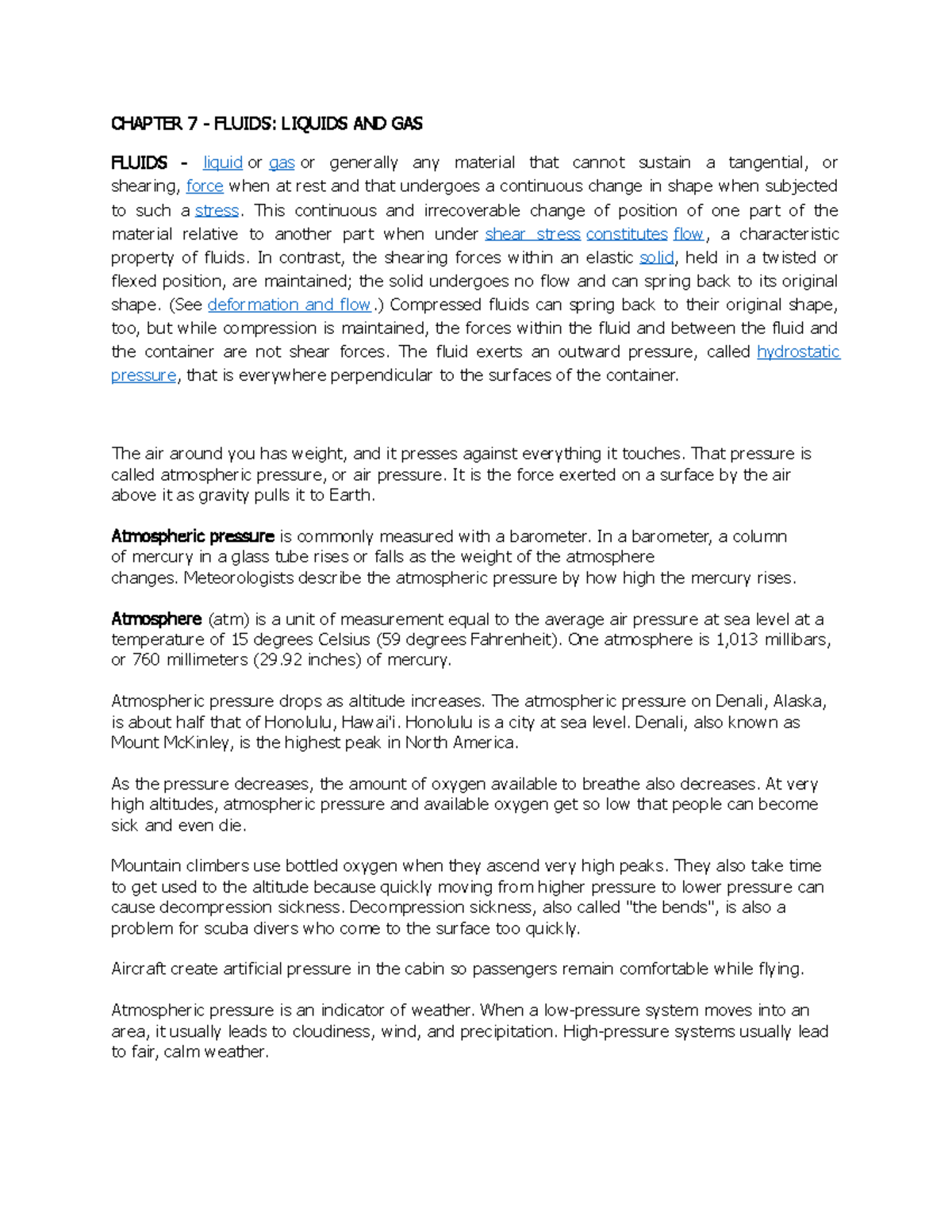 CHAPTER 7 - FLUIDS: LIQUIDS AND GAS

FLUIDS - liquid or gas or generally any material that cannot sustain a tangential, or shearing, force when at rest and that undergoes a continuous change in shape when subjected to such a stress. This continuous and irrecoverable change of position of one part of the material relative to another part when under shear stress constitutes flow, a characteristic property of fluids. In contrast, the shearing forces within an elastic solid, held in a twisted or flexed position, are maintained; the solid undergoes no flow and can spring back to its original shape. (See deformation and flow.) Compressed fluids can spring back to their original shape, too, but while compression is maintained, the forces within the fluid and between the fluid and the container are not shear forces. The fluid exerts an outward pressure, called hydrostatic pressure, that is everywhere perpendicular to the surfaces of the container.

The air around you has weight, and it presses against everything it touches. That pressure is called atmospheric pressure, or air pressure. It is the force exerted on a surface by the air above it as gravity pulls it to Earth.

Atmospheric pressure is commonly measured with a barometer. In a barometer, a column of mercury in a glass tube rises or falls as the weight of the atmosphere changes. Meteorologists describe the atmospheric pressure by how high the mercury rises.

Atmosphere (atm) is a unit of measurement equal to the average air pressure at sea level at a temperature of 15 degrees Celsius (59 degrees Fahrenheit). One atmosphere is 1,013 millibars, or 760 millimeters (29.92 inches) of mercury.

Atmospheric pressure drops as altitude increases. The atmospheric pressure on Denali, Alaska, is about half that of Honolulu, Hawai'i. Honolulu is a city at sea level. Denali, also known as Mount McKinley, is the highest peak in North America.

As the pressure decreases, the amount of oxygen available to breathe also decreases. At very high altitudes, atmospheric pressure and available oxygen get so low that people can become sick and even die.

Mountain climbers use bottled oxygen when they ascend very high peaks. They also take time to get used to the altitude because quickly moving from higher pressure to lower pressure can cause decompression sickness. Decompression sickness, also called "the bends", is also a problem for scuba divers who come to the surface too quickly.

Aircraft create artificial pressure in the cabin so passengers remain comfortable while flying.

Atmospheric pressure is an indicator of weather. When a low-pressure system moves into an area, it usually leads to cloudiness, wind, and precipitation. High-pressure systems usually lead to fair, calm weather.